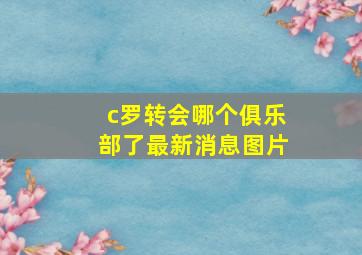 c罗转会哪个俱乐部了最新消息图片